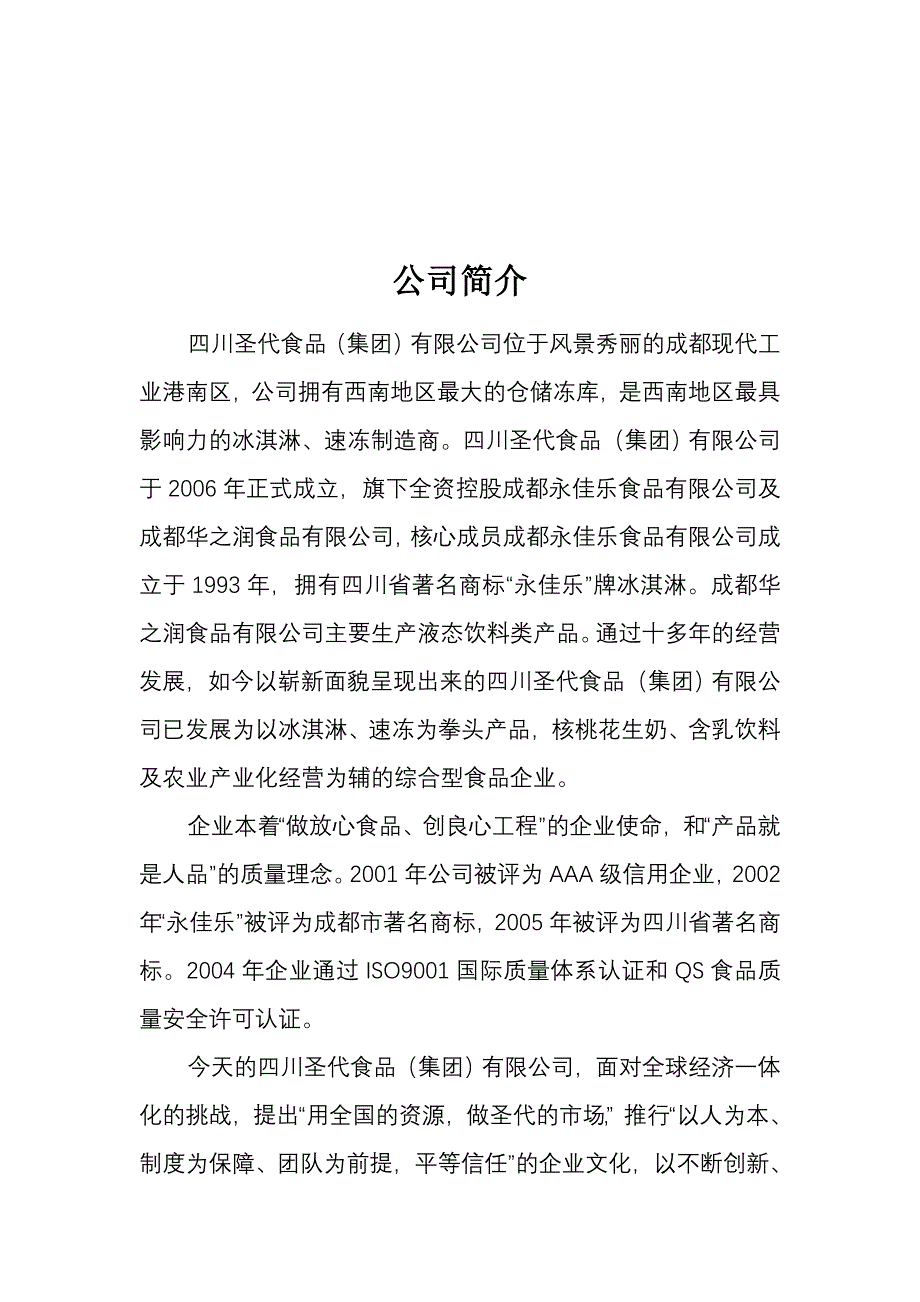 公司简介

四川圣代食品（集团）有限公司位于风景秀丽的成都现代工业港南区，公司拥有西南地区最大的仓储冻库，是西南地区最具影响力的冰淇淋、速冻制造商。四川圣代食品（集团）有限公司于 2006 年正式成立，旗下全资控股成都永佳乐食品有限公司及成都华之润食品有限公司，核心成员成都永佳乐食品有限公司成立于 1993 年，拥有四川省著名商标“永佳乐”牌冰淇淋。成都华之润食品有限公司主要生产液态饮料类产品。通过十多年的经营发展，如今以崭新面貌呈现出来的四川圣代食品（集团）有限公司已发展为以冰淇淋、速冻为拳头产品，核桃花生奶、含乳饮料及农业产业化经营为辅的综合型食品企业。

企业本着“做放心食品、创良心工程”的企业使命，和“产品就是人品”的质量理念。2001 年公司被评为 AAA 级信用企业，2002 年“永佳乐”被评为成都市著名商标，2005 年被评为四川省著名商标。2004 年企业通过 ISO9001 国际质量体系认证和 QS 食品质量安全许可认证。

今天的四川圣代食品（集团）有限公司，面对全球经济一体化的挑战，提出“用全国的资源，做圣代的市场”，推行“以人为本、制度为保障、团队为前提，平等信任”的企业文化，以不断创新、